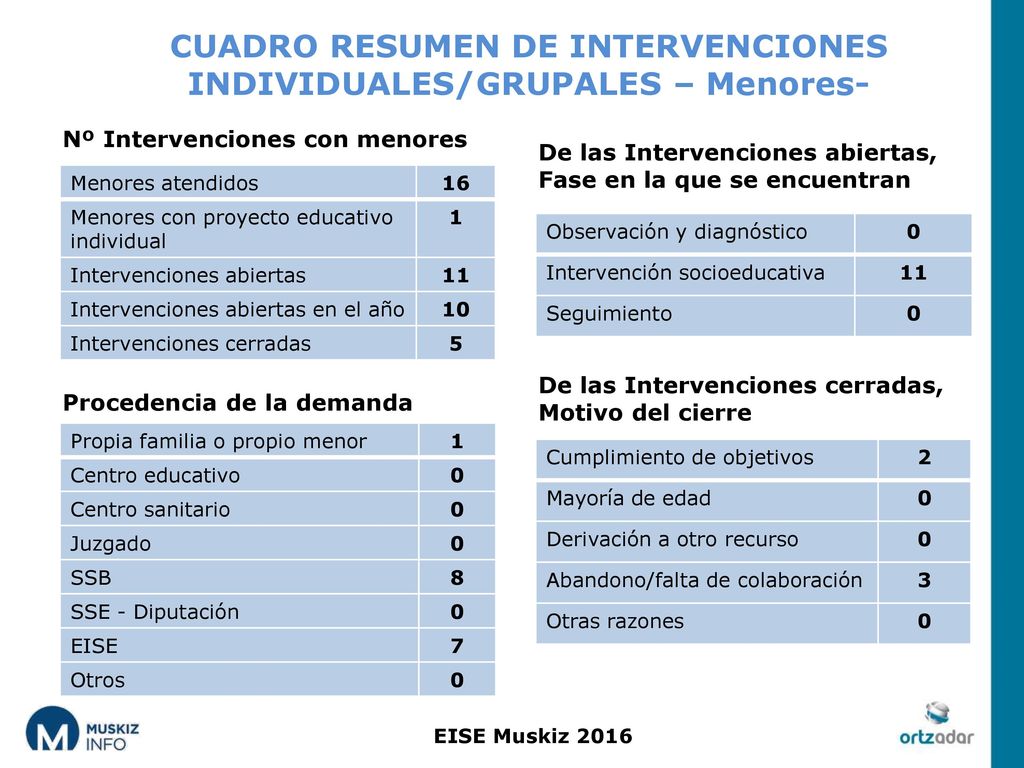 CUADRO RESUMEN DE INTERVENCIONES INDIVIDUALES/GRUPALES – Menores-

Nº Intervenciones con menores

| Menores atendidos | 16 |
|---|---|
| Menores con proyecto educativo individual | 1 |
| Intervenciones abiertas | 11 |
| Intervenciones abiertas en el año | 10 |
| Intervenciones cerradas | 5 |

Procedencia de la demanda

| Propia familia o propio menor | 1 |
|---|---|
| Centro educativo | 0 |
| Centro sanitario | 0 |
| Juzgado | 0 |
| SSB | 8 |
| SSE - Diputación | 0 |
| EISE | 7 |
| Otros | 0 |

De las Intervenciones abiertas, Fase en la que se encuentran

| Observación y diagnóstico | 0 |
|---|---|
| Intervención socioeducativa | 11 |
| Seguimiento | 0 |

De las Intervenciones cerradas, Motivo del cierre

| Cumplimiento de objetivos | 2 |
|---|---|
| Mayoría de edad | 0 |
| Derivación a otro recurso | 0 |
| Abandono/falta de colaboración | 3 |
| Otras razones | 0 |

MUSKIZ INFO

EISE Muskiz 2016

ortzadar